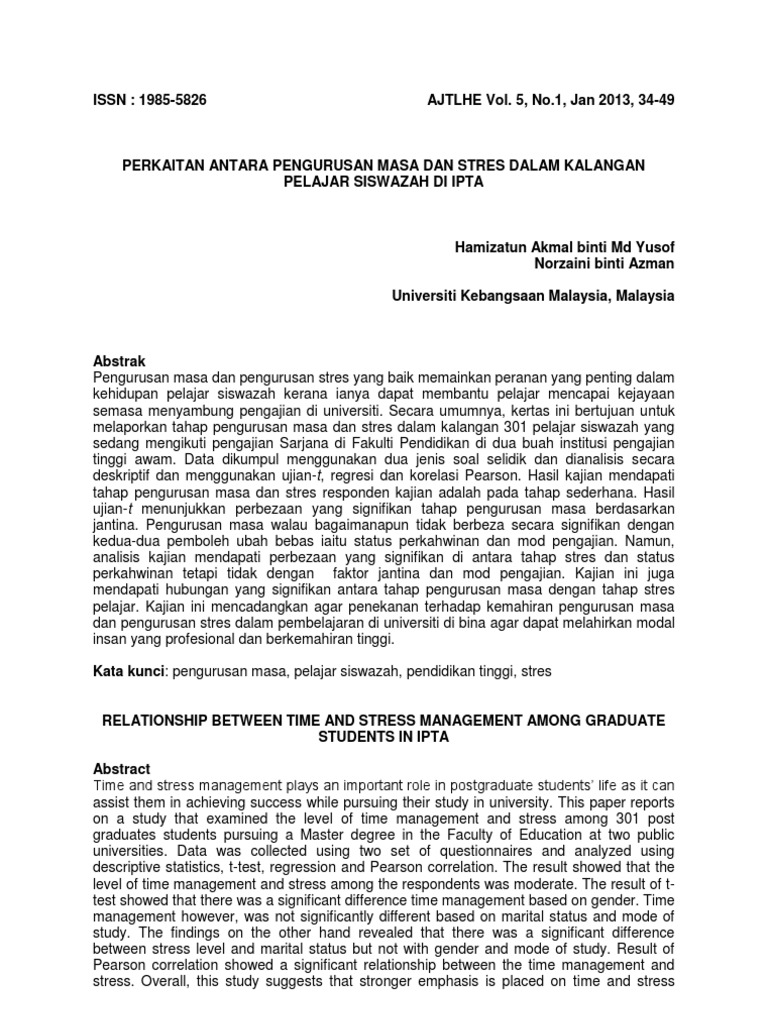 ISSN : 1985-5826 AJTLHE Vol. 5, No.1, Jan 2013, 34-49

PERKAITAN ANTARA PENGURUSAN MASA DAN STRES DALAM KALANGAN PELAJAR SISWAZAH DI IPTA

Hamizatun Akmal binti Md Yusof
Norzaini binti Azman

Universiti Kebangsaan Malaysia, Malaysia

Abstrak
Pengurusan masa dan pengurusan stres yang baik memainkan peranan yang penting dalam kehidupan pelajar siswazah kerana ianya dapat membantu pelajar mencapai kejayaan semasa menyambung pengajian di universiti. Secara umumnya, kertas ini bertujuan untuk melaporkan tahap pengurusan masa dan stres dalam kalangan 301 pelajar siswazah yang sedang mengikuti pengajian Sarjana di Fakulti Pendidikan di dua buah institusi pengajian tinggi awam. Data dikumpul menggunakan dua jenis soal selidik dan dianalisis secara deskriptif dan menggunakan ujian-t, regresi dan korelasi Pearson. Hasil kajian mendapati tahap pengurusan masa dan stres responden kajian adalah pada tahap sederhana. Hasil ujian-t menunjukkan perbezaan yang signifikan tahap pengurusan masa berdasarkan jantina. Pengurusan masa walau bagaimanapun tidak berbeza secara signifikan dengan kedua-dua pemboleh ubah bebas iaitu status perkahwinan dan mod pengajian. Namun, analisis kajian mendapati perbezaan yang signifikan di antara tahap stres dan status perkahwinan tetapi tidak dengan faktor jantina dan mod pengajian. Kajian ini juga mendapati hubungan yang signifikan antara tahap pengurusan masa dengan tahap stres pelajar. Kajian ini mencadangkan agar penekanan terhadap kemahiran pengurusan masa dan pengurusan stres dalam pembelajaran di universiti di bina agar dapat melahirkan modal insan yang profesional dan berkemahiran tinggi.

Kata kunci: pengurusan masa, pelajar siswazah, pendidikan tinggi, stres

RELATIONSHIP BETWEEN TIME AND STRESS MANAGEMENT AMONG GRADUATE STUDENTS IN IPTA

Abstract
Time and stress management plays an important role in postgraduate students' life as it can assist them in achieving success while pursuing their study in university. This paper reports on a study that examined the level of time management and stress among 301 post graduates students pursuing a Master degree in the Faculty of Education at two public universities. Data was collected using two set of questionnaires and analyzed using descriptive statistics, t-test, regression and Pearson correlation. The result showed that the level of time management and stress among the respondents was moderate. The result of t-test showed that there was a significant difference time management based on gender. Time management however, was not significantly different based on marital status and mode of study. The findings on the other hand revealed that there was a significant difference between stress level and marital status but not with gender and mode of study. Result of Pearson correlation showed a significant relationship between the time management and stress. Overall, this study suggests that stronger emphasis is placed on time and stress